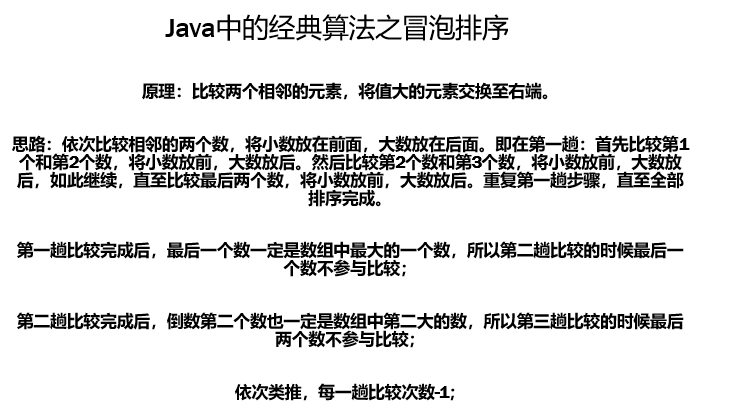 Java中的经典算法之冒泡排序

原理：比较两个相邻的元素，将值大的元素交换至右端。

思路：依次比较相邻的两个数，将小数放在前面，大数放在后面。即在第一趟：首先比较第1个和第2个数，将小数放前，大数放后。然后比较第2个数和第3个数，将小数放前，大数放后，如此继续，直至比较最后两个数，将小数放前，大数放后。重复第一趟步骤，直至全部排序完成。

第一趟比较完成后，最后一个数一定是数组中最大的一个数，所以第二趟比较的时候最后一个数不参与比较；

第二趟比较完成后，倒数第二个数也一定是数组中第二大的数，所以第三趟比较的时候最后两个数不参与比较；

依次类推，每一趟比较次数-1;